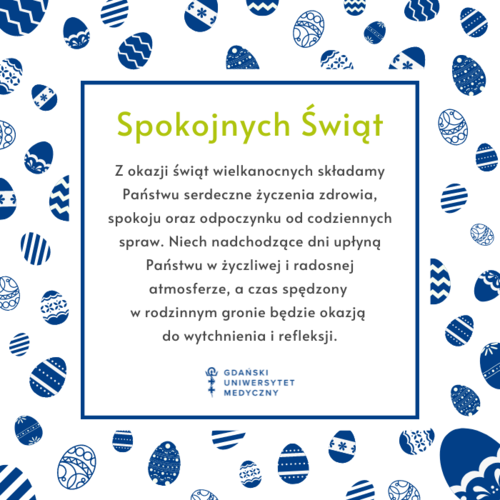 Spokojnych Świąt

Z okazji świąt wielkanocnych składamy Państwu serdeczne życzenia zdrowia, spokoju oraz odpoczynku od codziennych spraw. Niech nadchodzące dni upłyną Państwu w życzliwej i radosnej atmosferze, a czas spędzony w rodzinnym gronie będzie okazją do wytchnienia i refleksji.

GDAŃSKI
UNIWERSYTET
MEDYCZNY